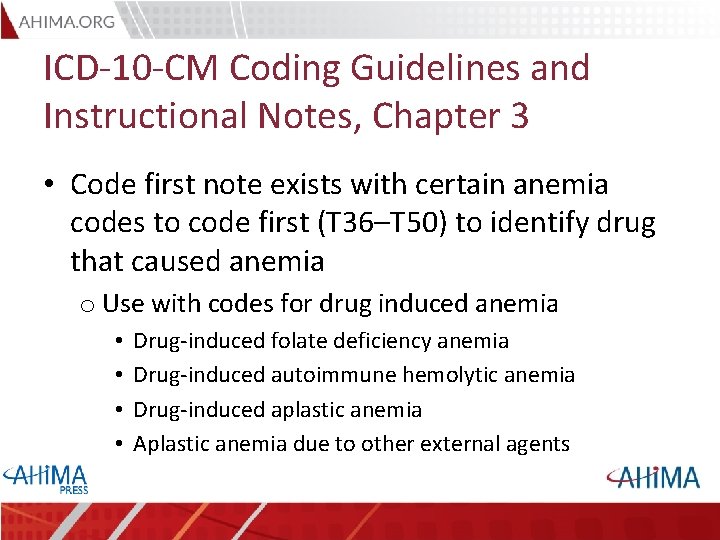 AHIMA.ORG

ICD-10-CM Coding Guidelines and Instructional Notes, Chapter 3

• Code first note exists with certain anemia codes to code first (T36–T50) to identify drug that caused anemia
o Use with codes for drug induced anemia
• Drug-induced folate deficiency anemia
• Drug-induced autoimmune hemolytic anemia
• Drug-induced aplastic anemia
• Aplastic anemia due to other external agents

AHIMA PRESS

AHIMA